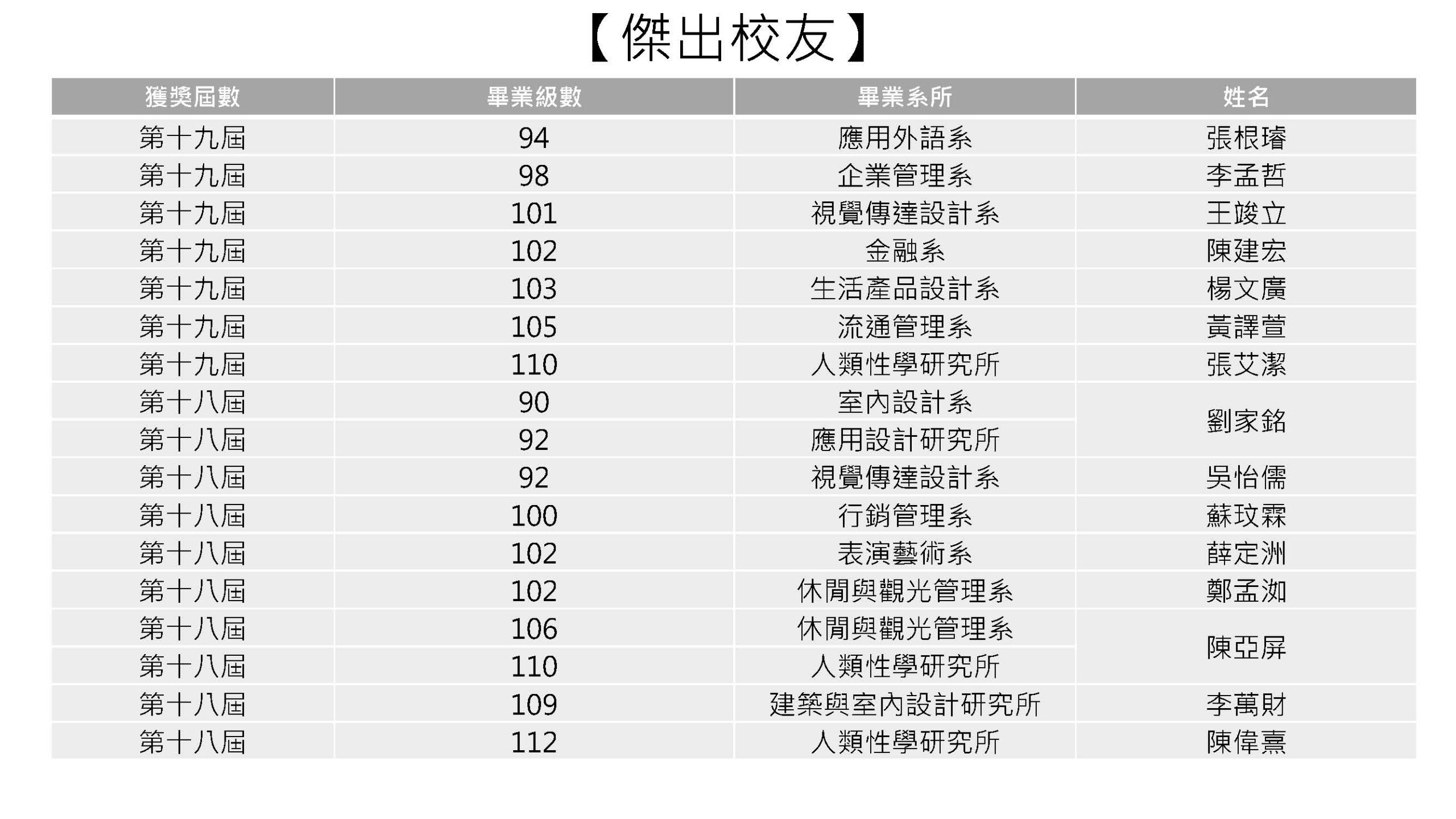 【傑出校友】

| 獲獎屆數 | 畢業級數 | 畢業系所 | 姓名 |
|---|---|---|---|
| 第十九屆 | 94 | 應用外語系 | 張根璿 |
| 第十九屆 | 98 | 企業管理系 | 李孟哲 |
| 第十九屆 | 101 | 視覺傳達設計系 | 王竣立 |
| 第十九屆 | 102 | 金融系 | 陳建宏 |
| 第十九屆 | 103 | 生活產品設計系 | 楊文廣 |
| 第十九屆 | 105 | 流通管理系 | 黃譯萱 |
| 第十九屆 | 110 | 人類性學研究所 | 張艾潔 |
| 第十八屆 | 90 | 室內設計系 | 劉家銘 |
| 第十八屆 | 92 | 應用設計研究所 | 劉家銘 |
| 第十八屆 | 92 | 視覺傳達設計系 | 吳怡儒 |
| 第十八屆 | 100 | 行銷管理系 | 蘇玟霖 |
| 第十八屆 | 102 | 表演藝術系 | 薛定洲 |
| 第十八屆 | 102 | 休閒與觀光管理系 | 鄭孟洳 |
| 第十八屆 | 106 | 休閒與觀光管理系 | 陳亞屏 |
| 第十八屆 | 110 | 人類性學研究所 | 陳亞屏 |
| 第十八屆 | 109 | 建築與室內設計研究所 | 李萬財 |
| 第十八屆 | 112 | 人類性學研究所 | 陳偉熹 |